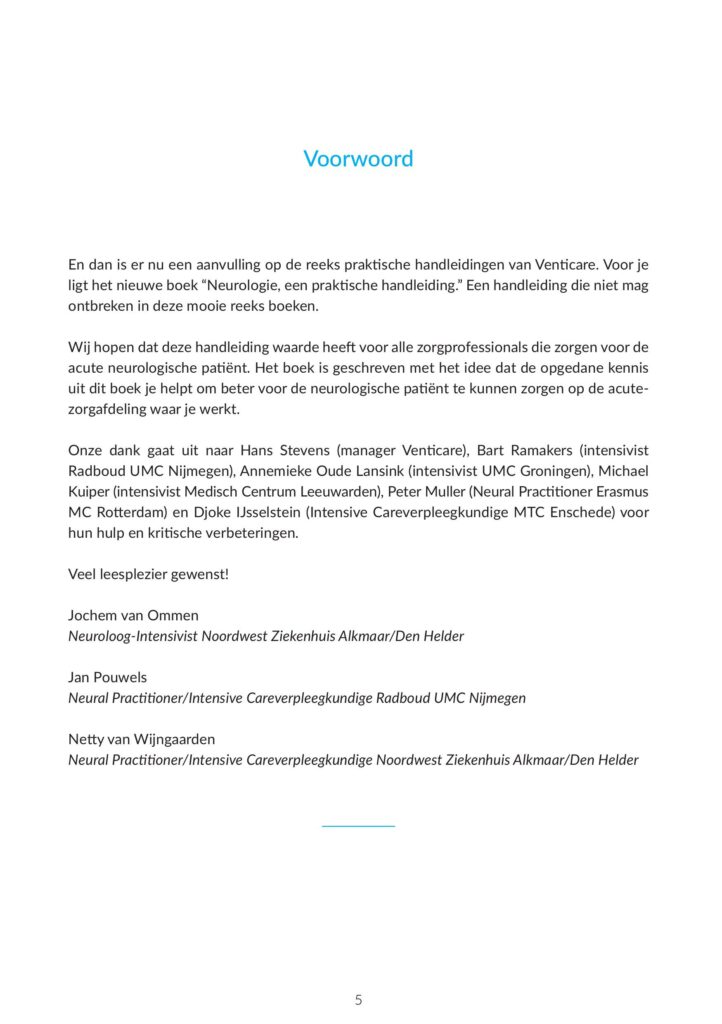 Voorwoord

En dan is er nu een aanvulling op de reeks praktische handleidingen van Venticare. Voor je ligt het nieuwe boek “Neurologie, een praktische handleiding.” Een handleiding die niet mag ontbreken in deze mooie reeks boeken.

Wij hopen dat deze handleiding waarde heeft voor alle zorgprofessionals die zorgen voor de acute neurologische patiënt. Het boek is geschreven met het idee dat de opgedane kennis uit dit boek je helpt om beter voor de neurologische patiënt te kunnen zorgen op de acute-zorgafdeling waar je werkt.

Onze dank gaat uit naar Hans Stevens (manager Venticare), Bart Ramakers (intensivist Radboud UMC Nijmegen), Annemieke Oude Lansink (intensivist UMC Groningen), Michael Kuiper (intensivist Medisch Centrum Leeuwarden), Peter Muller (Neural Practitioner Erasmus MC Rotterdam) en Djoke IJsselstein (Intensive Careverpleegkundige MTC Enschede) voor hun hulp en kritische verbeteringen.

Veel leesplezier gewenst!

Jochem van Ommen
Neuroloog-Intensivist Noordwest Ziekenhuis Alkmaar/Den Helder

Jan Pouwels
Neural Practitioner/Intensive Careverpleegkundige Radboud UMC Nijmegen

Netty van Wijngaarden
Neural Practitioner/Intensive Careverpleegkundige Noordwest Ziekenhuis Alkmaar/Den Helder

5